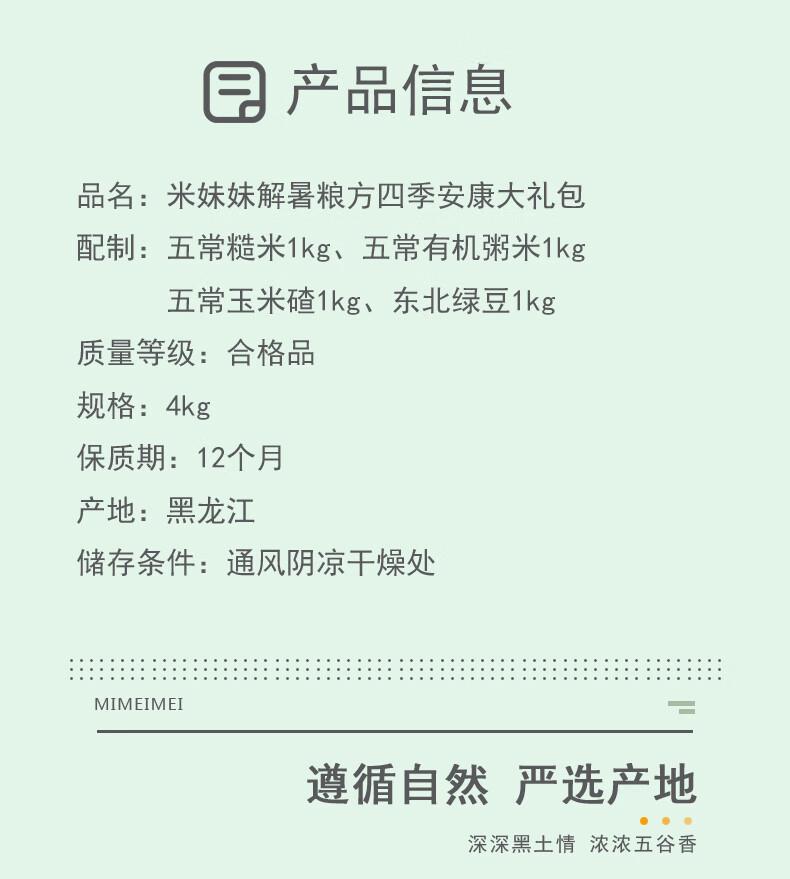 产品信息

品名：米妹妹解暑粮方四季安康大礼包
配制：五常糙米1kg、五常有机粥米1kg
五常玉米碴1kg、东北绿豆1kg
质量等级：合格品
规格：4kg
保质期：12个月
产地：黑龙江
储存条件：通风阴凉干燥处

MIMEIMEI

遵循自然 严选产地
深深黑土情 浓浓五谷香